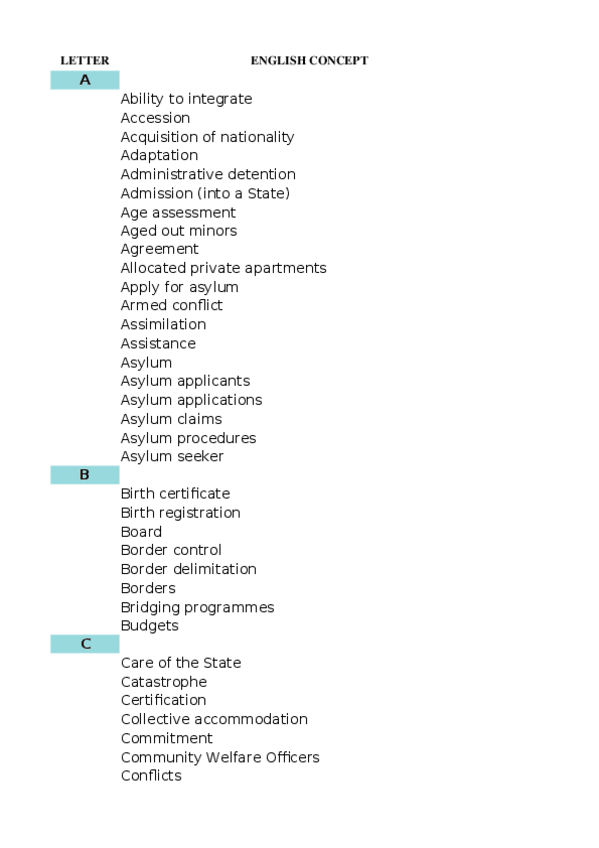 | LETTER | ENGLISH CONCEPT |
|---|---|
| A | |
| | Ability to integrate |
| | Accession |
| | Acquisition of nationality |
| | Adaptation |
| | Administrative detention |
| | Admission (into a State) |
| | Age assessment |
| | Aged out minors |
| | Agreement |
| | Allocated private apartments |
| | Apply for asylum |
| | Armed conflict |
| | Assimilation |
| | Assistance |
| | Asylum |
| | Asylum applicants |
| | Asylum applications |
| | Asylum claims |
| | Asylum procedures |
| | Asylum seeker |
| B | |
| | Birth certificate |
| | Birth registration |
| | Board |
| | Border control |
| | Border delimitation |
| | Borders |
| | Bridging programmes |
| | Budgets |
| C | |
| | Care of the State |
| | Catastrophe |
| | Certification |
| | Collective accommodation |
| | Commitment |
| | Community Welfare Officers |
| | Conflicts |